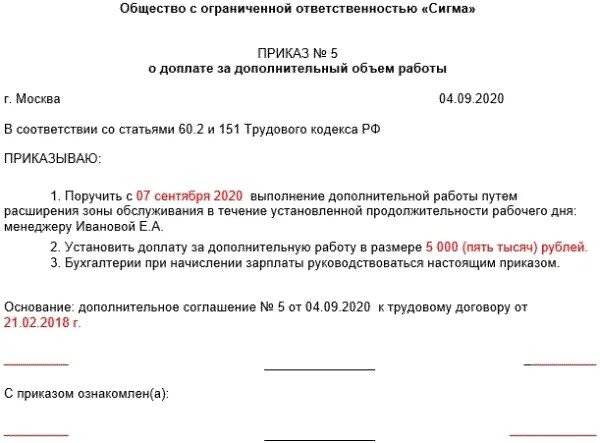 Общество с ограниченной ответственностью «Сигма»

ПРИКАЗ № 5
о доплате за дополнительный объем работы

г. Москва 04.09.2020

В соответствии со статьями 60.2 и 151 Трудового кодекса РФ

ПРИКАЗЫВАЮ:

1. Поручить с 07 сентября 2020 выполнение дополнительной работы путем расширения зоны обслуживания в течение установленной продолжительности рабочего дня: менеджеру Ивановой Е.А.

2. Установить доплату за дополнительную работу в размере 5 000 (пять тысяч) рублей.

3. Бухгалтерии при начислении зарплаты руководствоваться настоящим приказом.

Основание: дополнительное соглашение № 5 от 04.09.2020 к трудовому договору от 21.02.2018 г.

С приказом ознакомлен(а):